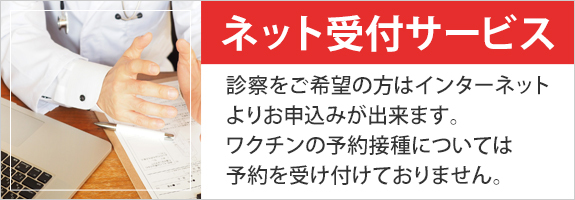 ネット受付サービス

診察をご希望の方はインターネットよりお申込みが出来ます。
ワクチンの予約接種については予約を受け付けておりません。